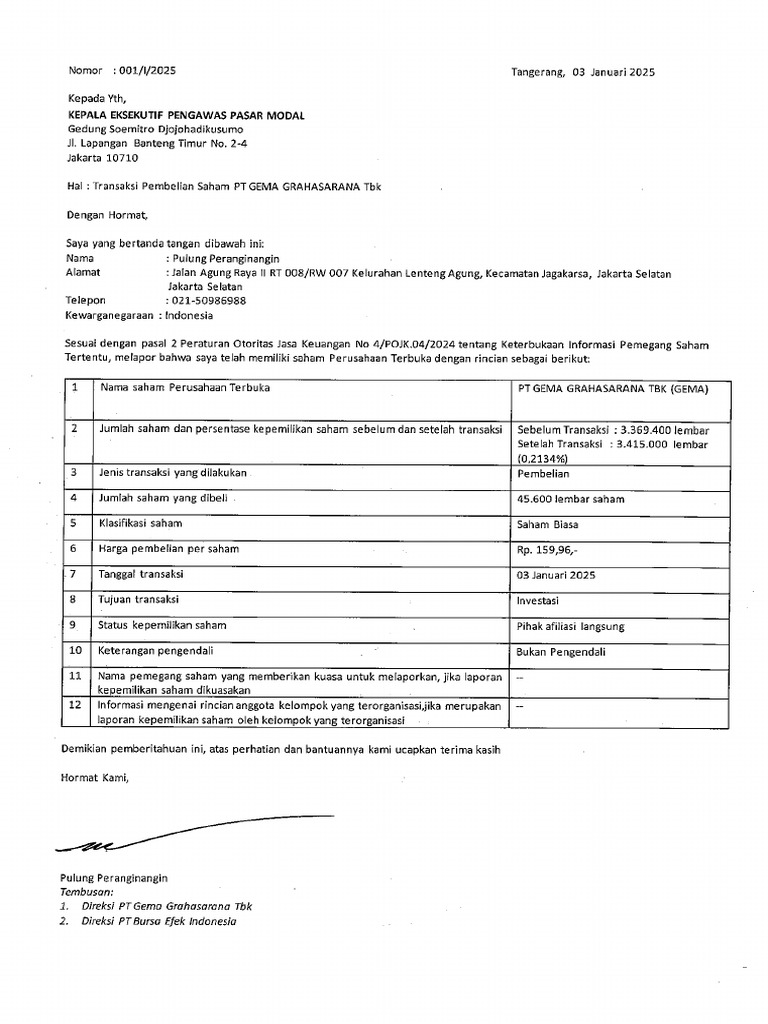 Nomor : 001/I/2025

Tangerang, 03 Januari 2025

Kepada Yth,
KEPALA EKSEKUTIF PENGAWAS PASAR MODAL
Gedung Soemitro Djojohadikusumo
Jl. Lapangan Banteng Timur No. 2-4
Jakarta 10710

Hal : Transaksi Pembelian Saham PT GEMA GRAHASARANA Tbk

Dengan Hormat,

Saya yang bertanda tangan dibawah ini:
Nama : Pulung Peranginangin
Alamat : Jalan Agung Raya II RT 008/RW 007 Kelurahan Lenteng Agung, Kecamatan Jagakarsa, Jakarta Selatan Jakarta Selatan
Telepon : 021-50986988
Kewarganegaraan : Indonesia

Sesuai dengan pasal 2 Peraturan Otoritas Jasa Keuangan No 4/POJK.04/2024 tentang Keterbukaan Informasi Pemegang Saham Tertentu, melapor bahwa saya telah memiliki saham Perusahaan Terbuka dengan rincian sebagai berikut:

| 1 | Nama saham Perusahaan Terbuka | PT GEMA GRAHASARANA TBK (GEMA) |
|---|---|---|
| 2 | Jumlah saham dan persentase kepemilikan saham sebelum dan setelah transaksi | Sebelum Transaksi : 3.369.400 lembar Setelah Transaksi : 3.415.000 lembar (0,2134%) |
| 3 | Jenis transaksi yang dilakukan | Pembelian |
| 4 | Jumlah saham yang dibeli | 45.600 lembar saham |
| 5 | Klasifikasi saham | Saham Biasa |
| 6 | Harga pembelian per saham | Rp. 159,96,- |
| 7 | Tanggal transaksi | 03 Januari 2025 |
| 8 | Tujuan transaksi | Investasi |
| 9 | Status kepemilikan saham | Pihak afiliasi langsung |
| 10 | Keterangan pengendali | Bukan Pengendali |
| 11 | Nama pemegang saham yang memberikan kuasa untuk melaporkan, jika laporan kepemilikan saham dikuasakan | -- |
| 12 | Informasi mengenai rincian anggota kelompok yang terorganisasi,jika merupakan laporan kepemilikan saham oleh kelompok yang terorganisasi | -- |

Demikian pemberitahuan ini, atas perhatian dan bantuannya kami ucapkan terima kasih

Hormat Kami,

Pulung Peranginangin
Tembusan:
1. Direksi PT Gema Grahasarana Tbk
2. Direksi PT Bursa Efek Indonesia